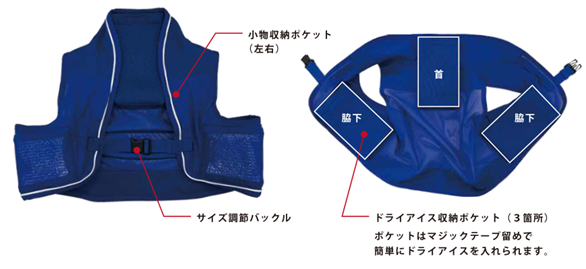 小物収納ポケット
（左右）

サイズ調節バックル

首

脇下

脇下

ドライアイス収納ポケット（３箇所）
ポケットはマジックテープ留めで
簡単にドライアイスを入れられます。